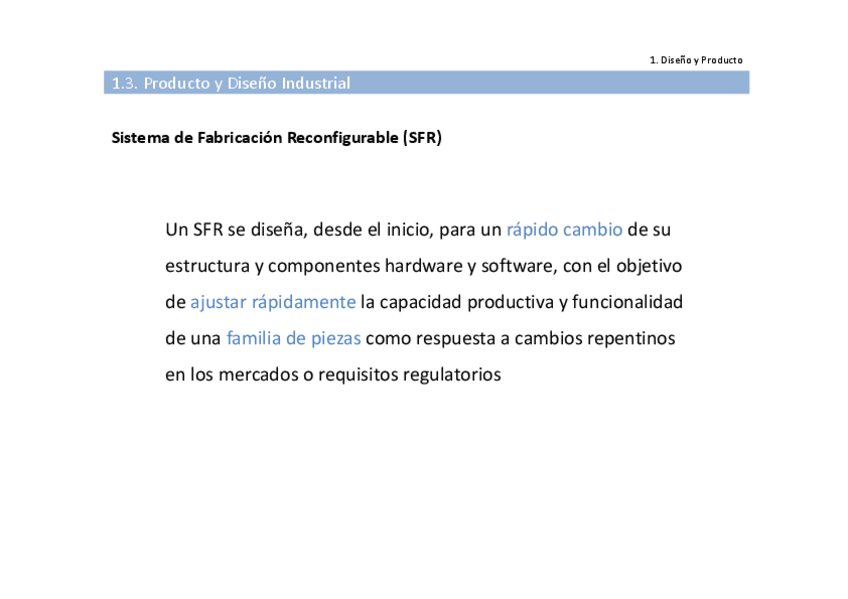 1. Diseño y Producto

1.3. Producto y Diseño Industrial

Sistema de Fabricación Reconfigurable (SFR)

Un SFR se diseña, desde el inicio, para un rápido cambio de su estructura y componentes hardware y software, con el objetivo de ajustar rápidamente la capacidad productiva y funcionalidad de una familia de piezas como respuesta a cambios repentinos en los mercados o requisitos regulatorios